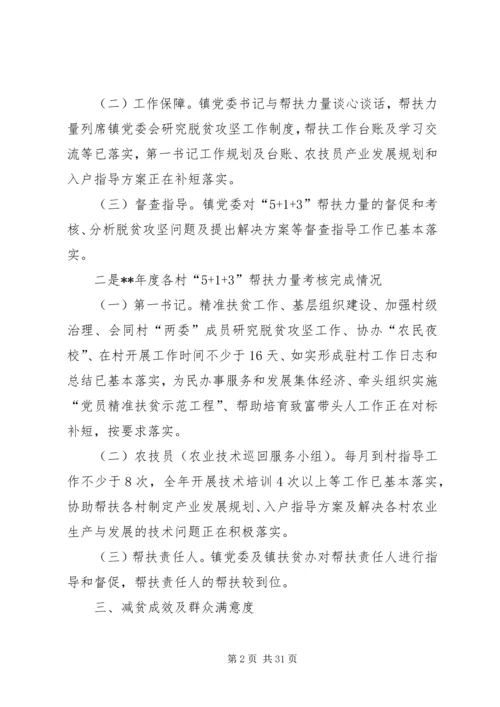 （二）工作保障。镇党委书记与帮扶力量谈心谈话，帮扶力量列席镇党委会研究脱贫攻坚工作制度，帮扶工作台账及学习交流等已落实，第一书记工作规划及台账、农技员产业发展规划和入户指导方案正在补短落实。

（三）督查指导。镇党委对“5+1+3”帮扶力量的督促和考核、分析脱贫攻坚问题及提出解决方案等督查指导工作已基本落实。

二是**年度各村“5+1+3”帮扶力量考核完成情况

（一）第一书记。精准扶贫工作、基层组织建设、加强村级治理、会同村“两委”成员研究脱贫攻坚工作、协办“农民夜校”、在村开展工作时间不少于16天、如实形成驻村工作日志和总结已基本落实，为民办事服务和发展集体经济、牵头组织实施“党员精准扶贫示范工程”、帮助培育致富带头人工作正在对标补短，按要求落实。

（二）农技员（农业技术巡回服务小组）。每月到村指导工作不少于8次，全年开展技术培训4次以上等工作已基本落实，协助帮扶各村制定产业发展规划、入户指导方案及解决各村农业生产与发展的技术问题正在积极落实。

（三）帮扶责任人。镇党委及镇扶贫办对帮扶责任人进行指导和督促，帮扶责任人的帮扶较到位。

三、减贫成效及群众满意度

第2页 共31页